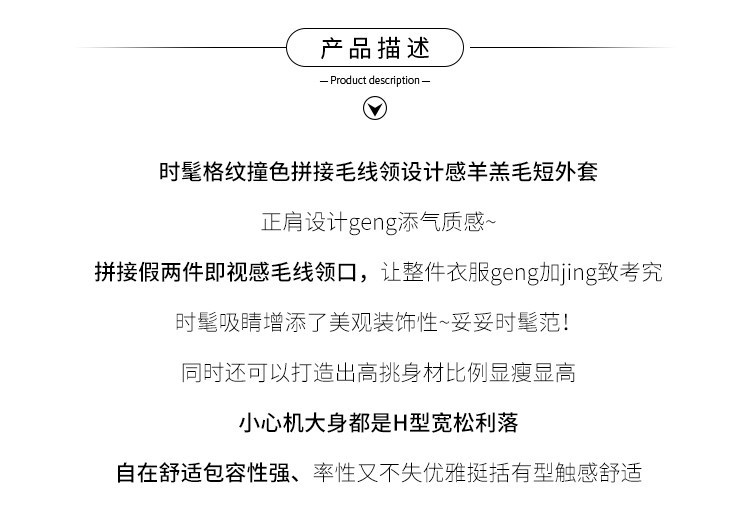 产品描述

— Product description —

时髦格纹撞色拼接毛线领设计感羊羔毛短外套

正肩设计geng添气质感~

拼接假两件即视感毛线领口，让整件衣服geng加jing致考究

时髦吸睛增添了美观装饰性~妥妥时髦范!

同时还可以打造出高挑身材比例显瘦显高

小心机大身都是H型宽松利落

自在舒适包容性强、率性又不失优雅挺括有型触感舒适